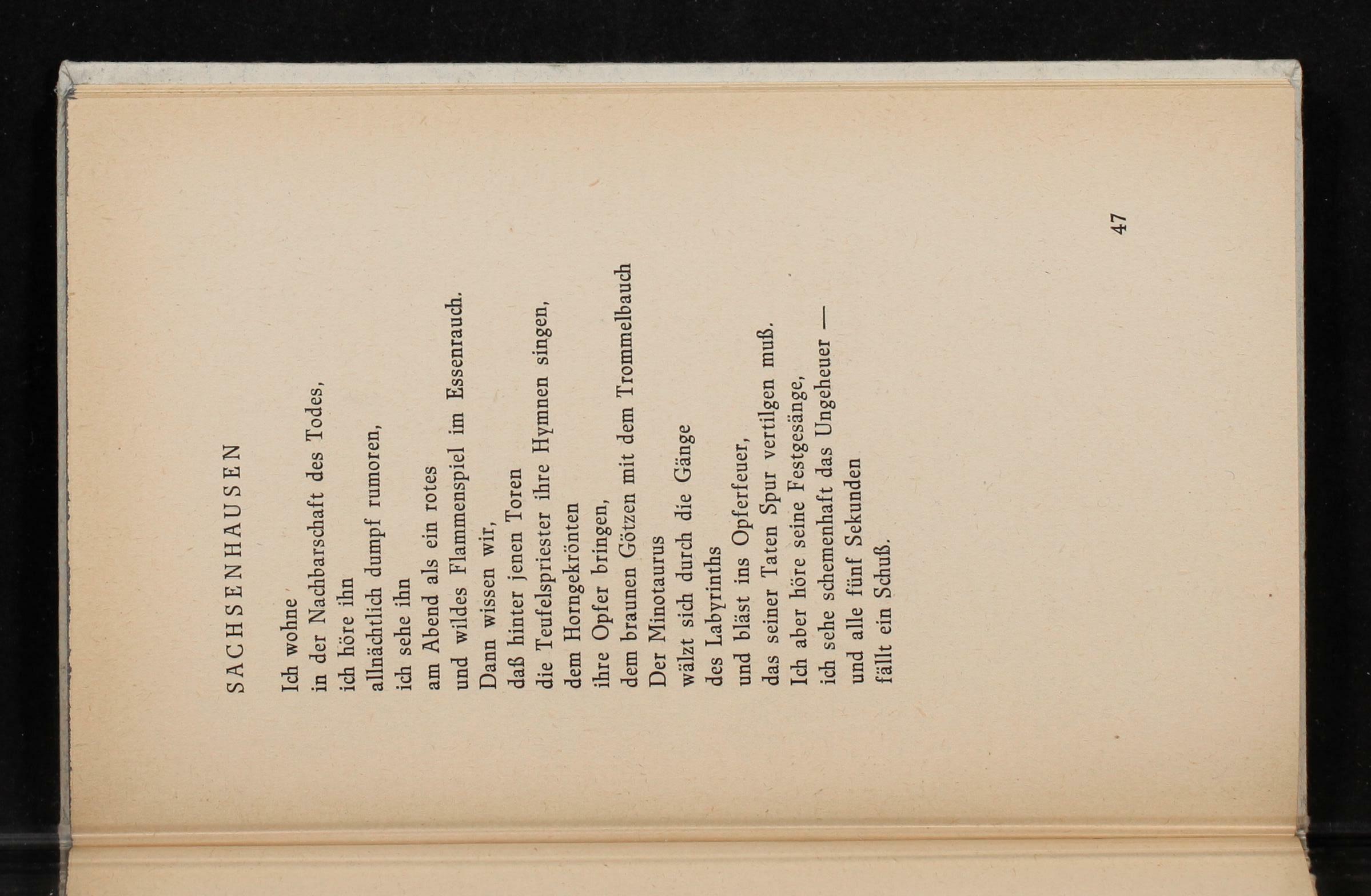 SACHSENHAUSEN

Ich wohne
in der Nachbarschaft des Todes,
ich höre ihn
allnächtlich dumpf rumoren,
ich sehe ihn
am Abend als ein rotes
und wildes Flammenspiel im Essenrauch.
Dann wissen wir,
daß hinter jenen Toren
die Teufelspriester ihre Hymnen singen,
dem Horngekrönten
ihre Opfer bringen,
dem braunen Götzen mit dem Trommelbauch
Der Minotaurus
wälzt sich durch die Gänge
des Labyrinths
und bläst ins Opferfeuer,
das seiner Taten Spur vertilgen muß.
Ich aber höre seine Festgesänge,
ich sehe schemenhaft das Ungeheuer —
und alle fünf Sekunden
fällt ein Schuß.

47